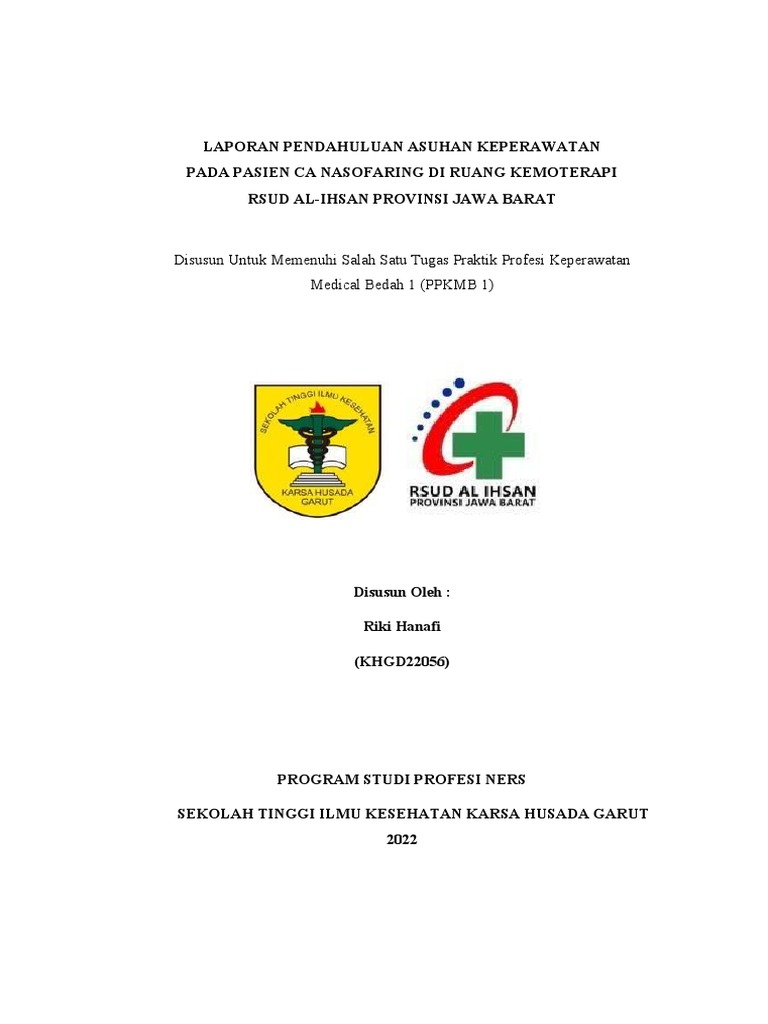 LAPORAN PENDAHULUAN ASUHAN KEPERAWATAN
PADA PASIEN CA NASOFARING DI RUANG KEMOTERAPI
RSUD AL-IHSAN PROVINSI JAWA BARAT

Disusun Untuk Memenuhi Salah Satu Tugas Praktik Profesi Keperawatan Medical Bedah 1 (PPKMB 1)

SEKOLAH TINGGI ILMU KESEHATAN
KARSA HUSADA GARUT

RSUD AL IHSAN
PROVINSI JAWA BARAT

Disusun Oleh :

Riki Hanafi

(KHGD22056)

PROGRAM STUDI PROFESI NERS

SEKOLAH TINGGI ILMU KESEHATAN KARSA HUSADA GARUT
2022